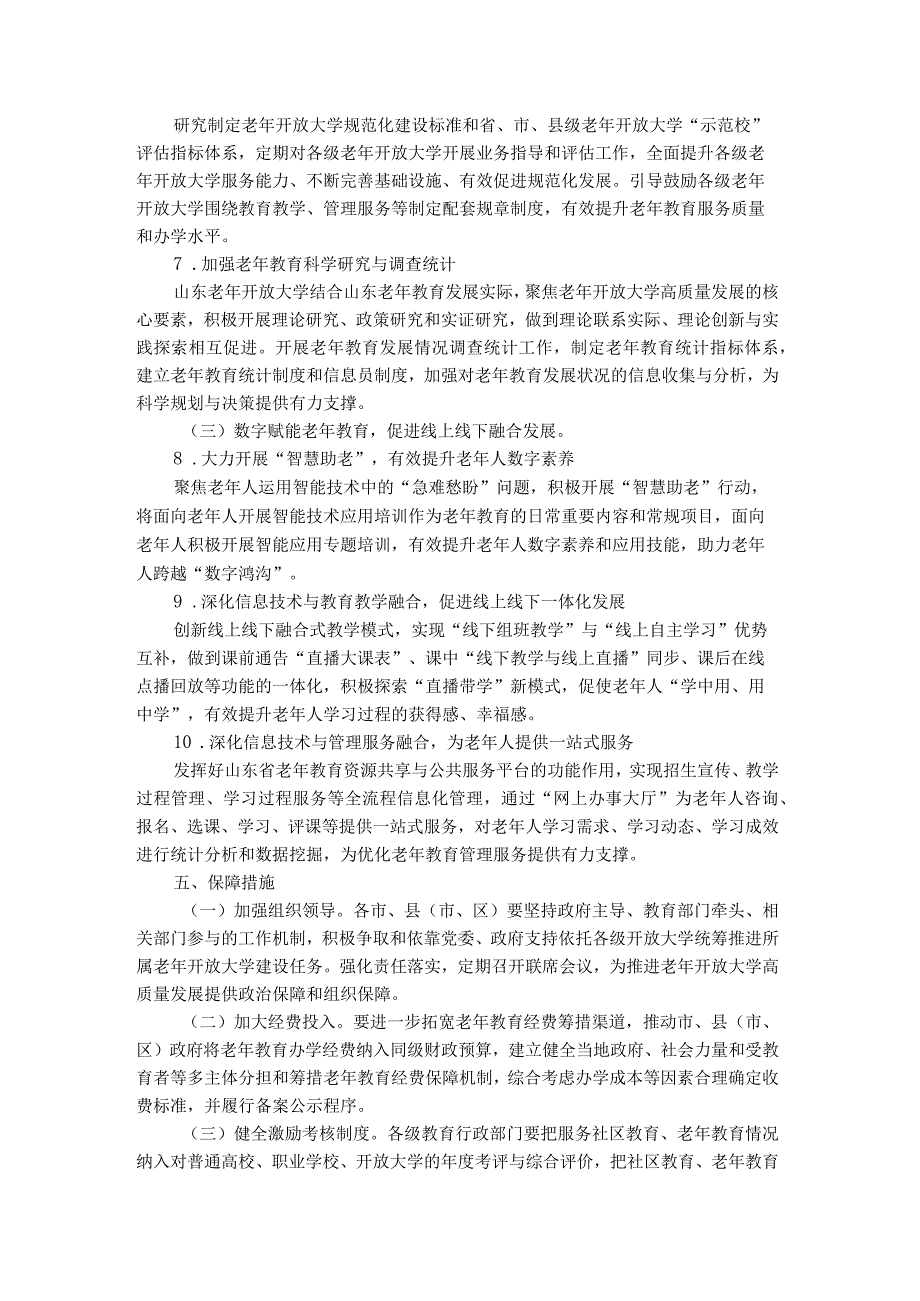 研究制定老年开放大学规范化建设标准和省、市、县级老年开放大学“示范校”评估指标体系，定期对各级老年开放大学开展业务指导和评估工作，全面提升各级老年开放大学服务能力、不断完善基础设施、有效促进规范化发展。引导鼓励各级老年开放大学围绕教育教学、管理服务等制定配套规章制度，有效提升老年教育服务质量和办学水平。

7．加强老年教育科学研究与调查统计

山东老年开放大学结合山东老年教育发展实际，聚焦老年开放大学高质量发展的核心要素，积极开展理论研究、政策研究和实证研究，做到理论联系实际、理论创新与实践探索相互促进。开展老年教育发展情况调查统计工作，制定老年教育统计指标体系，建立老年教育统计制度和信息员制度，加强对老年教育发展状况的信息收集与分析，为科学规划与决策提供有力支撑。

（三）数字赋能老年教育，促进线上线下融合发展。

8．大力开展“智慧助老”，有效提升老年人数字素养

聚焦老年人运用智能技术中的“急难愁盼”问题，积极开展“智慧助老”行动，将面向老年人开展智能技术应用培训作为老年教育的日常重要内容和常规项目，面向老年人积极开展智能应用专题培训，有效提升老年人数字素养和应用技能，助力老年人跨越“数字鸿沟”。

9．深化信息技术与教育教学融合，促进线上线下一体化发展

创新线上线下融合式教学模式，实现“线下组班教学”与“线上自主学习”优势互补，做到课前通告“直播大课表”、课中“线下教学与线上直播”同步、课后在线点播回放等功能的一体化，积极探索“直播带学”新模式，促使老年人“学中用、用中学”，有效提升老年人学习过程的获得感、幸福感。

10．深化信息技术与管理服务融合，为老年人提供一站式服务

发挥好山东省老年教育资源共享与公共服务平台的功能作用，实现招生宣传、教学过程管理、学习过程服务等全流程信息化管理，通过“网上办事大厅”为老年人咨询、报名、选课、学习、评课等提供一站式服务，对老年人学习需求、学习动态、学习成效进行统计分析和数据挖掘，为优化老年教育管理服务提供有力支撑。

五、保障措施

（一）加强组织领导。各市、县（市、区）要坚持政府主导、教育部门牵头、相关部门参与的工作机制，积极争取和依靠党委、政府支持依托各级开放大学统筹推进所属老年开放大学建设任务。强化责任落实，定期召开联席会议，为推进老年开放大学高质量发展提供政治保障和组织保障。

（二）加大经费投入。要进一步拓宽老年教育经费筹措渠道，推动市、县（市、区）政府将老年教育办学经费纳入同级财政预算，建立健全当地政府、社会力量和受教育者等多主体分担和筹措老年教育经费保障机制，综合考虑办学成本等因素合理确定收费标准，并履行备案公示程序。

（三）健全激励考核制度。各级教育行政部门要把服务社区教育、老年教育情况纳入对普通高校、职业学校、开放大学的年度考评与综合评价，把社区教育、老年教育